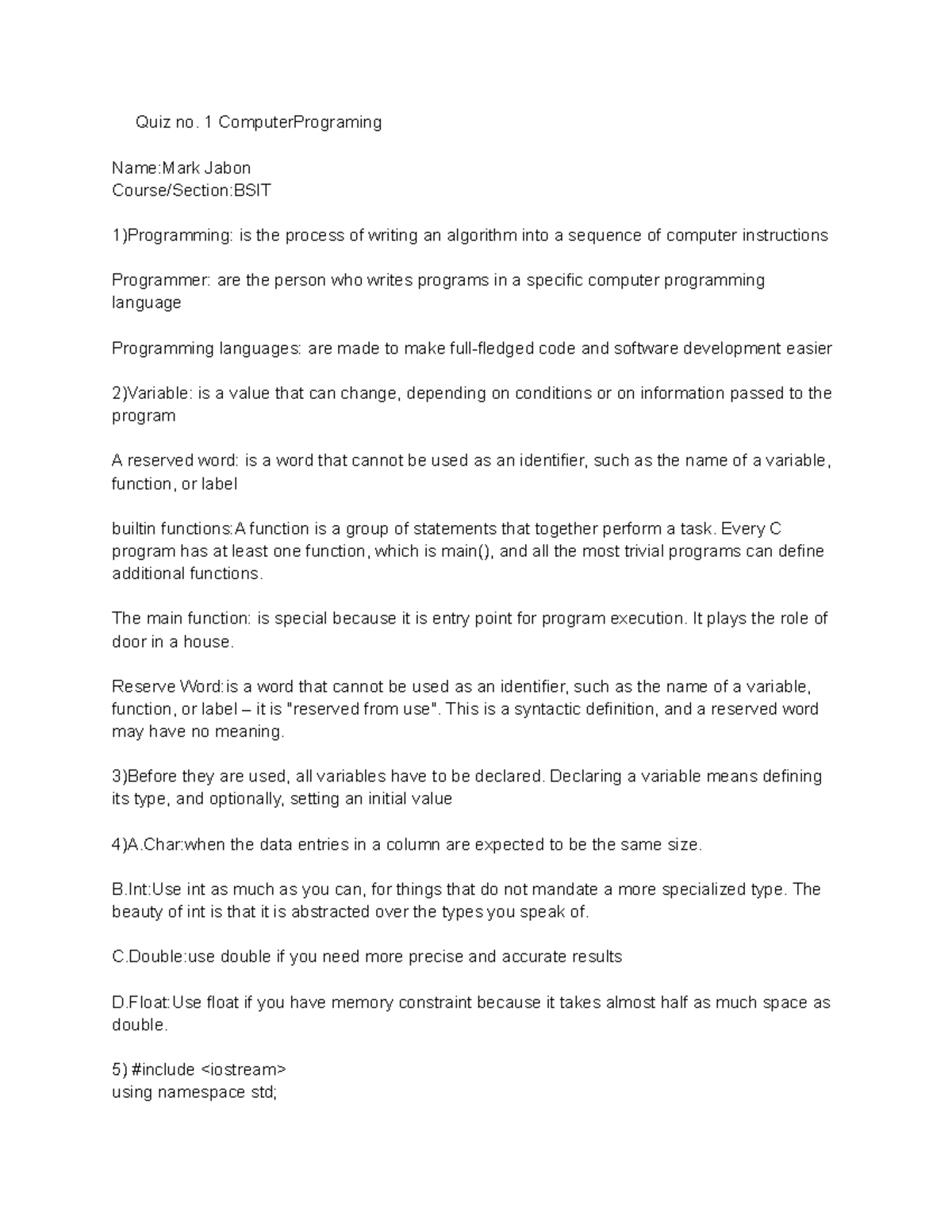 Quiz no. 1 ComputerPrograming

Name:Mark Jabon
Course/Section:BSIT

1)Programming: is the process of writing an algorithm into a sequence of computer instructions

Programmer: are the person who writes programs in a specific computer programming language

Programming languages: are made to make full-fledged code and software development easier

2)Variable: is a value that can change, depending on conditions or on information passed to the program

A reserved word: is a word that cannot be used as an identifier, such as the name of a variable, function, or label

builtin functions:A function is a group of statements that together perform a task. Every C program has at least one function, which is main(), and all the most trivial programs can define additional functions.

The main function: is special because it is entry point for program execution. It plays the role of door in a house.

Reserve Word:is a word that cannot be used as an identifier, such as the name of a variable, function, or label – it is "reserved from use". This is a syntactic definition, and a reserved word may have no meaning.

3)Before they are used, all variables have to be declared. Declaring a variable means defining its type, and optionally, setting an initial value

4)A.Char:when the data entries in a column are expected to be the same size.

B.Int:Use int as much as you can, for things that do not mandate a more specialized type. The beauty of int is that it is abstracted over the types you speak of.

C.Double:use double if you need more precise and accurate results

D.Float:Use float if you have memory constraint because it takes almost half as much space as double.

5) #include <iostream>
using namespace std;